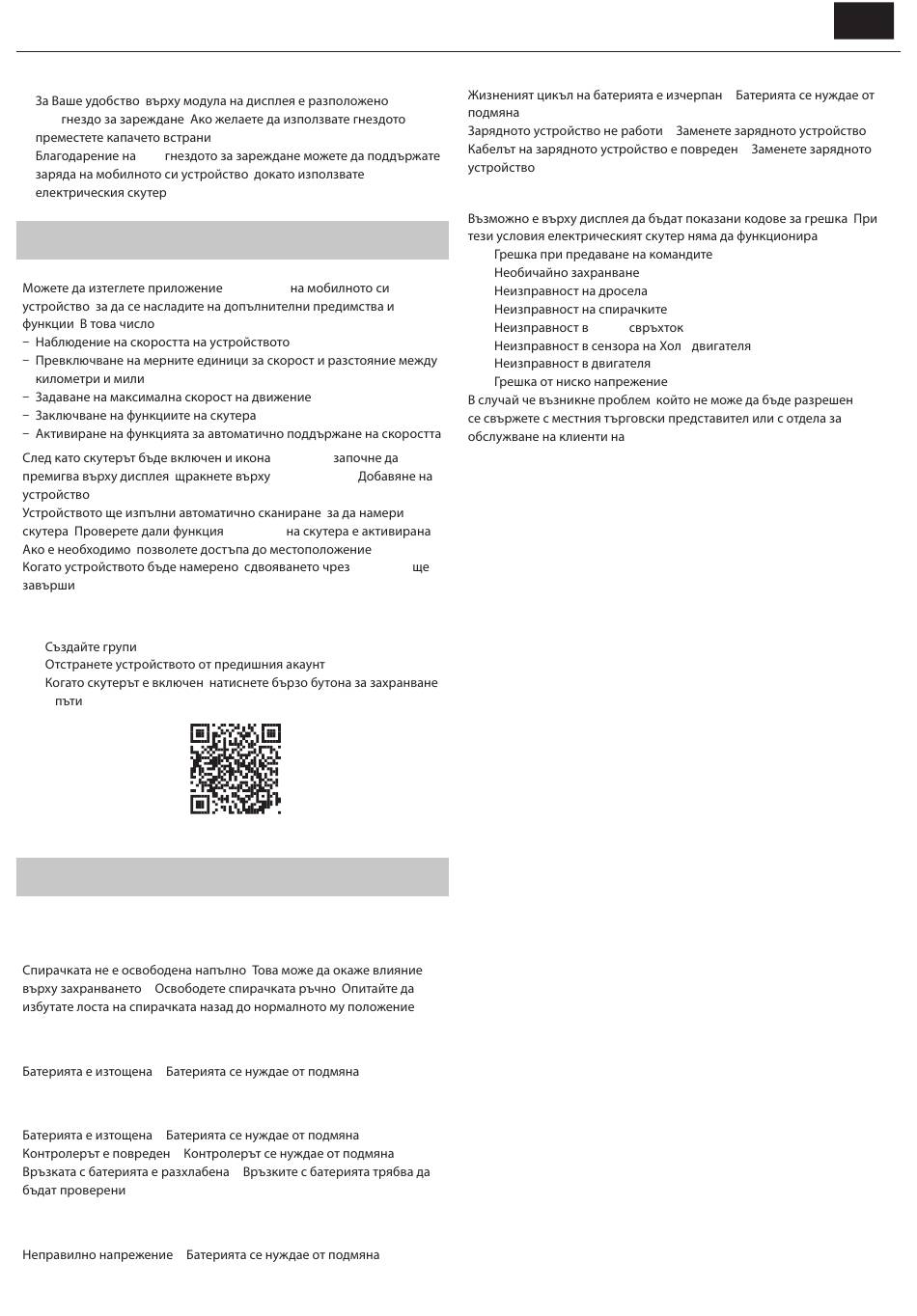 За Ваше удобство върху модула на дисплея е разположено гнездо за зареждане Ако желаете да използвате гнездото преместете капачето встрани
Благодарение на гнездото за зареждане можете да поддържате заряда на мобилното си устройство докато използвате електрическия скутер

Можете да изтеглете приложение на мобилното си устройство за да се насладите на допълнителни предимства и функции В това число
– Наблюдение на скоростта на устройството
– Превключване на мерните единици за скорост и разстояние между километри и мили
– Задаване на максимална скорост на движение
– Заключване на функциите на скутера
– Активиране на функцията за автоматично поддържане на скоростта

След като скутерът бъде включен и икона започне да премигва върху дисплея щракнете върху Добавяне на устройство
Устройството ще изпълни автоматично сканиране за да намери скутера Проверете дали функция на скутера е активирана
Ако е необходимо позволете достъпа до местоположение
Когато устройството бъде намерено сдвояването чрез ще завърши

Създайте групи
Отстранете устройството от предишния акаунт
Когато скутерът е включен натиснете бързо бутона за захранване пъти

Спирачката не е освободена напълно Това може да окаже влияние върху захранването Освободете спирачката ръчно Опитайте да избутате лоста на спирачката назад до нормалното му положение

Батерията е изтощена Батерията се нуждае от подмяна

Батерията е изтощена Батерията се нуждае от подмяна
Контролерът е повреден Контролерът се нуждае от подмяна
Връзката с батерията е разхлабена Връзките с батерията трябва да бъдат проверени

Неправилно напрежение Батерията се нуждае от подмяна

Жизненият цикъл на батерията е изчерпан Батерията се нуждае от подмяна
Зарядното устройство не работи Заменете зарядното устройство
Кабелът на зарядното устройство е повреден Заменете зарядното устройство

Възможно е върху дисплея да бъдат показани кодове за грешка При тези условия електрическият скутер няма да функционира
Грешка при предаване на командите
Необичайно захранване
Неизправност на дросела
Неизправност на спирачките
Неизправност в свръхток
Неизправност в сензора на Хол двигателя
Неизправност в двигателя
Грешка от ниско напрежение
В случай че възникне проблем който не може да бъде разрешен се свържете с местния търговски представител или с отдела за обслужване на клиенти на